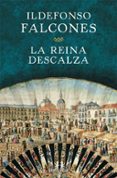 ILDEFONSO
FALCONES

LA REINA
DESCALZA